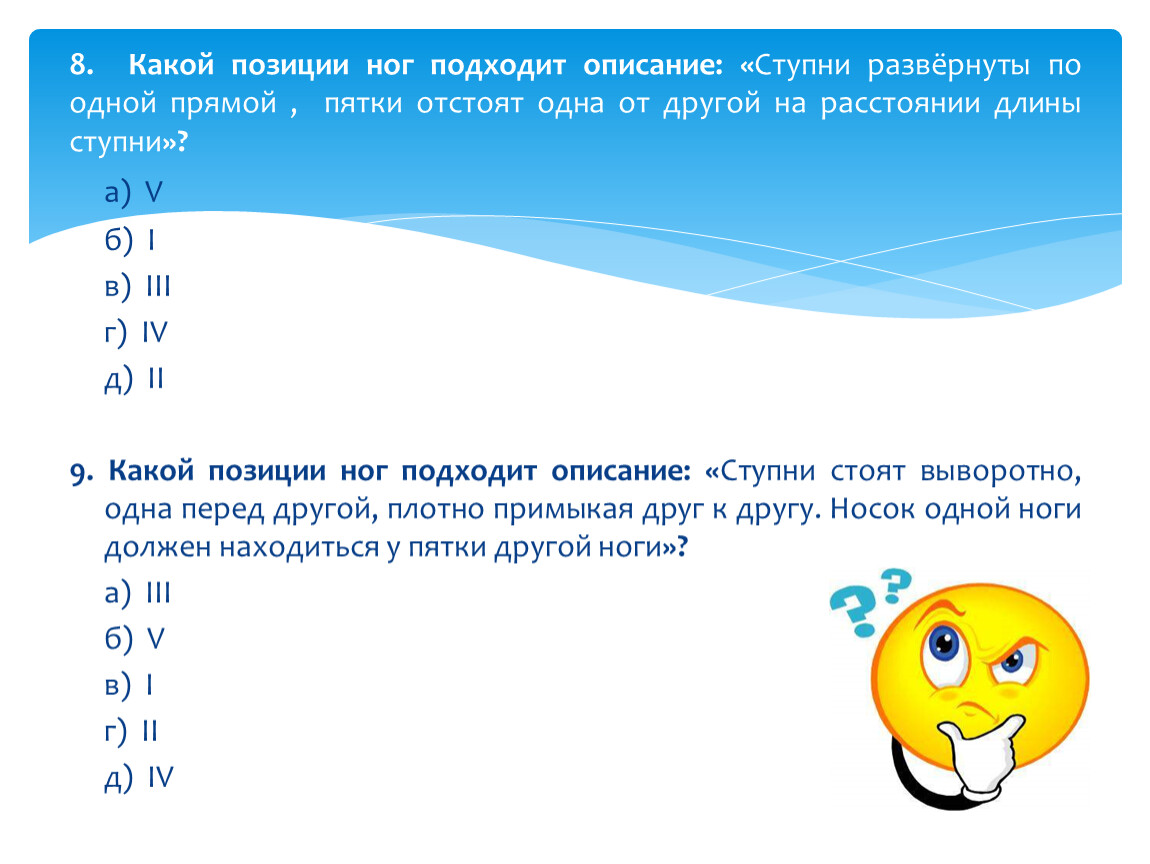 8. Какой позиции ног подходит описание: «Ступни развёрнуты по одной прямой , пятки отстоят одна от другой на расстоянии длины ступни»?

а) V
б) I
в) III
г) IV
д) II

9. Какой позиции ног подходит описание: «Ступни стоят выворотно, одна перед другой, плотно примыкая друг к другу. Носок одной ноги должен находиться у пятки другой ноги»?

а) III
б) V
в) I
г) II
д) IV